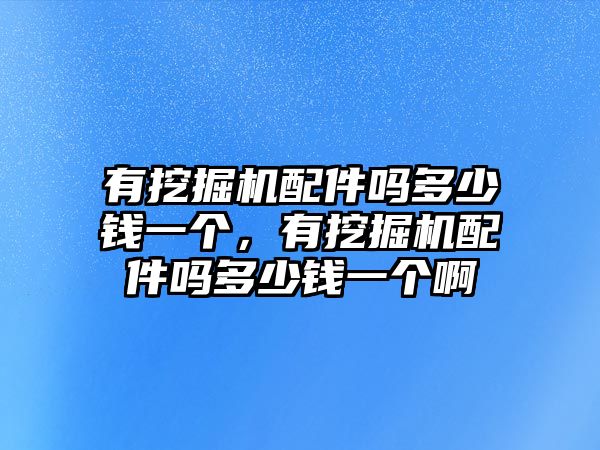 有挖掘机配件吗多少钱一个，有挖掘机配件吗多少钱一个啊